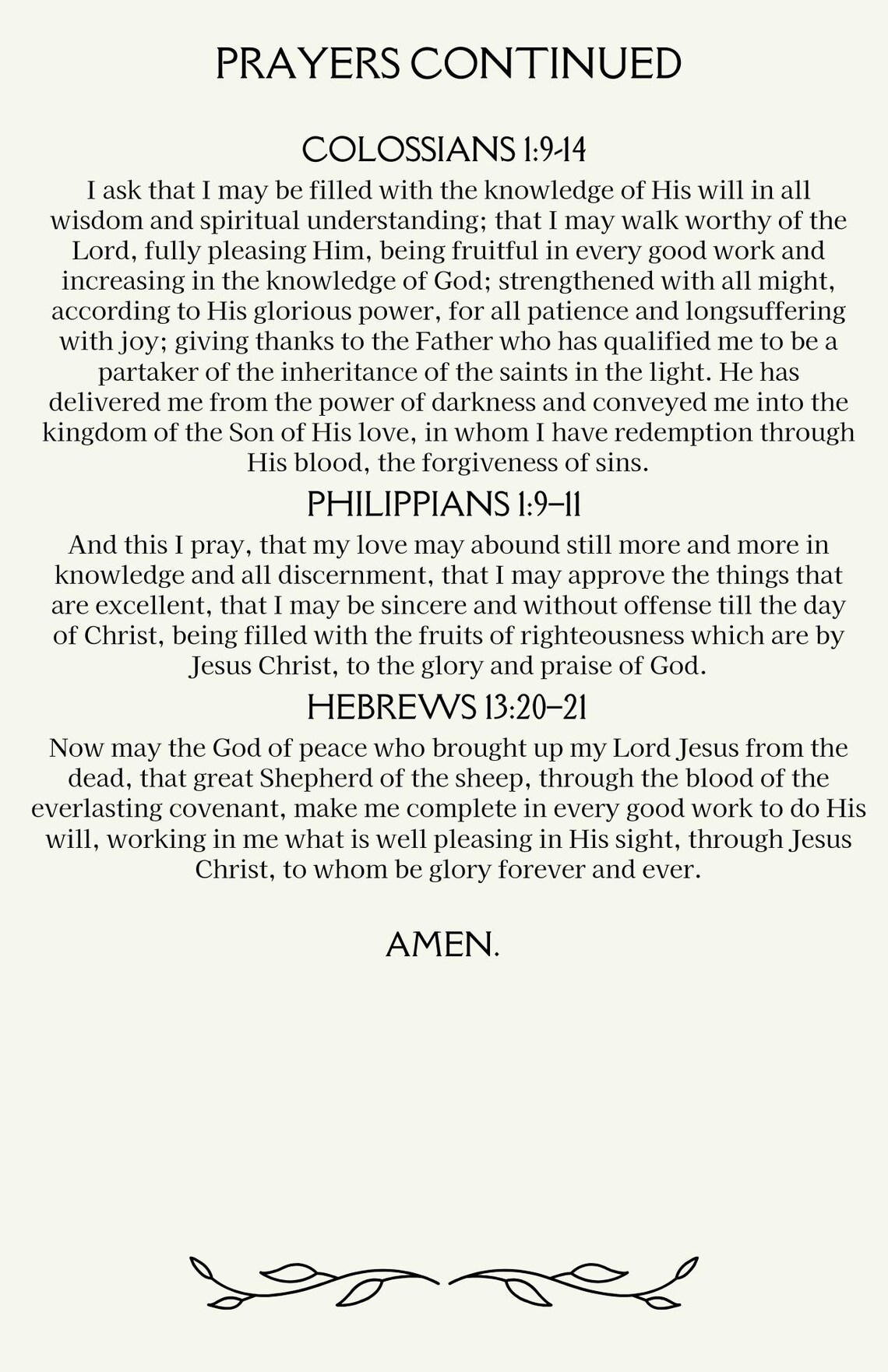 PRAYERS CONTINUED

COLOSSIANS 1:9-14

I ask that I may be filled with the knowledge of His will in all wisdom and spiritual understanding; that I may walk worthy of the Lord, fully pleasing Him, being fruitful in every good work and increasing in the knowledge of God; strengthened with all might, according to His glorious power, for all patience and longsuffering with joy; giving thanks to the Father who has qualified me to be a partaker of the inheritance of the saints in the light. He has delivered me from the power of darkness and conveyed me into the kingdom of the Son of His love, in whom I have redemption through His blood, the forgiveness of sins.

PHILIPPIANS 1:9–11

And this I pray, that my love may abound still more and more in knowledge and all discernment, that I may approve the things that are excellent, that I may be sincere and without offense till the day of Christ, being filled with the fruits of righteousness which are by Jesus Christ, to the glory and praise of God.

HEBREWS 13:20–21

Now may the God of peace who brought up my Lord Jesus from the dead, that great Shepherd of the sheep, through the blood of the everlasting covenant, make me complete in every good work to do His will, working in me what is well pleasing in His sight, through Jesus Christ, to whom be glory forever and ever.

AMEN.